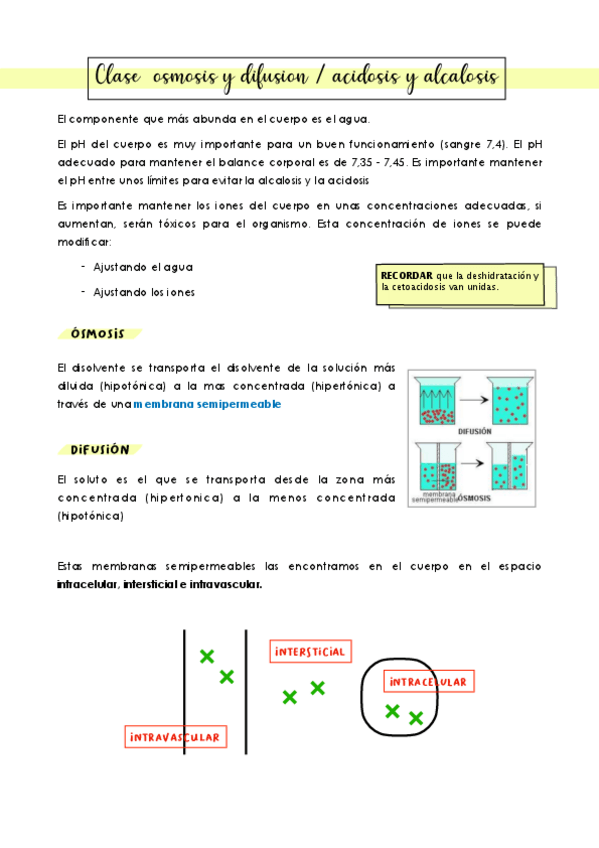 Clase osmosis y difusion / acidosis y alcalosis

El componente que más abunda en el cuerpo es el agua.

El pH del cuerpo es muy importante para un buen funcionamiento (sangre 7,4). El pH adecuado para mantener el balance corporal es de 7,35 - 7,45. Es importante mantener el pH entre unos límites para evitar la alcalosis y la acidosis

Es importante mantener los iones del cuerpo en unas concentraciones adecuadas, si aumentan, serán tóxicos para el organismo. Esta concentración de iones se puede modificar:

- Ajustando el agua
- Ajustando los iones

RECORDAR que la deshidratación y la cetoacidosis van unidas.

ÓSMOSIS

El disolvente se transporta el disolvente de la solución más diluida (hipotónica) a la mas concentrada (hipertónica) a través de una membrana semipermeable

DIFUSIÓN

membrana semipermeable

ÓSMOSIS

DIFUSIÓN

El soluto es el que se transporta desde la zona más concentrada (hipertonica) a la menos concentrada (hipotónica)

Estas membranas semipermeables las encontramos en el cuerpo en el espacio intracelular, intersticial e intravascular.

INTERSTICIAL

INTRACELULAR

INTRAVASCULAR